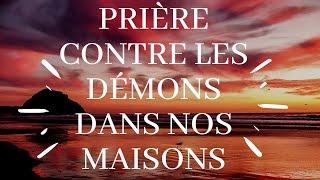 PRIÈRE CONTRE LES DÉMONS DANS NOS MAISONS